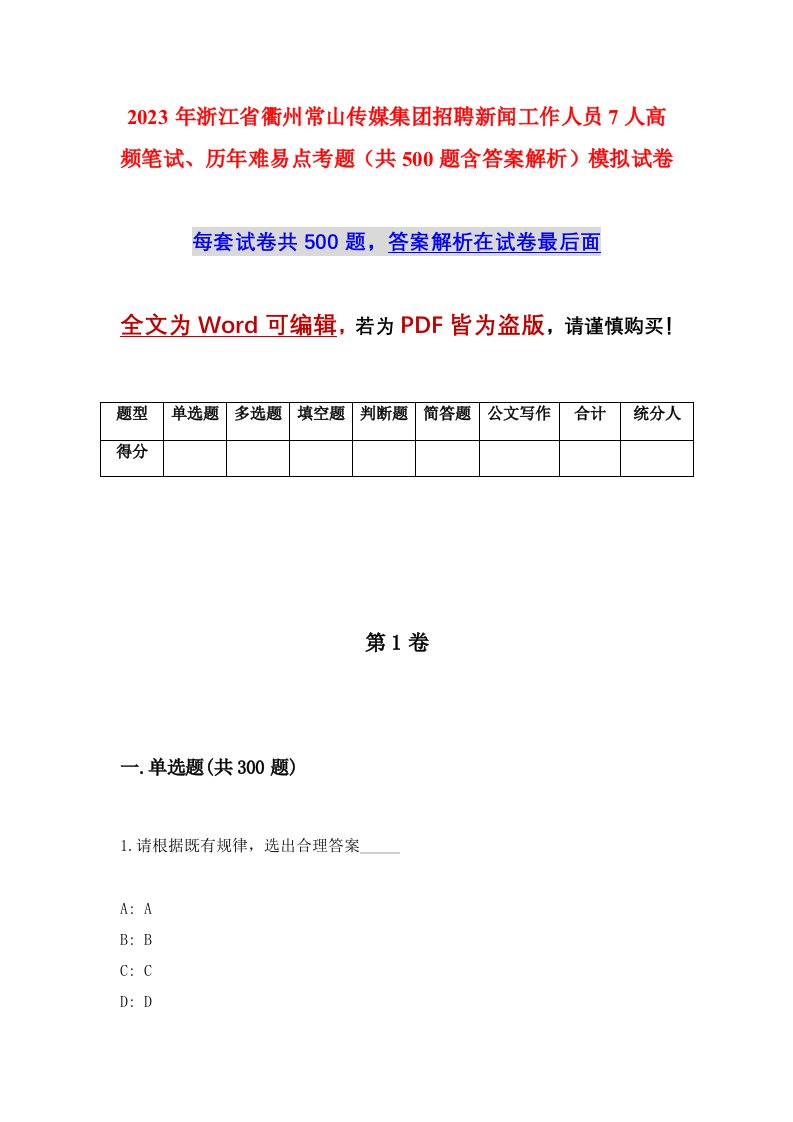 2023 年浙江省衢州常山传媒集团招聘新闻工作人员 7 人高频笔试、历年难易点考题（共 500 题含答案解析）模拟试卷

每套试卷共 500 题，答案解析在试卷最后面

全文为 Word 可编辑，若为 PDF 皆为盗版，请谨慎购买！

| 题型 | 单选题 | 多选题 | 填空题 | 判断题 | 简答题 | 公文写作 | 合计 | 统分人 |
|---|---|---|---|---|---|---|---|---|
| 得分 | | | | | | | | |

第 1 卷

一.单选题(共 300 题)

1.请根据既有规律，选出合理答案_____

A: A
B: B
C: C
D: D